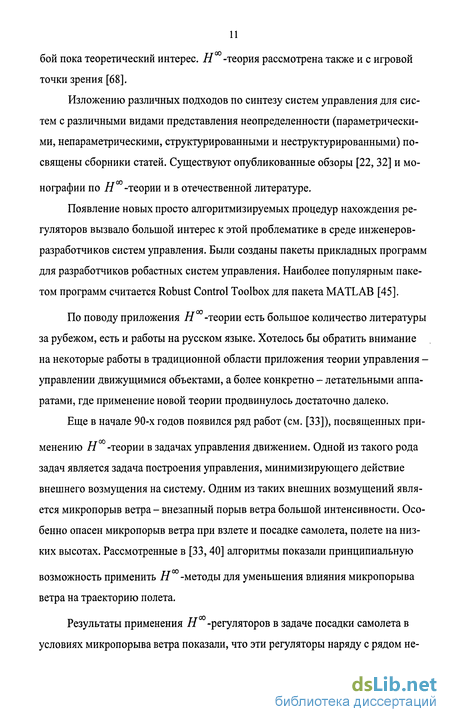 11

бой пока теоретический интерес. $H^\infty$-теория рассмотрена также и с игровой точки зрения [68].

Изложению различных подходов по синтезу систем управления для систем с различными видами представления неопределенности (параметрическими, непараметрическими, структурированными и неструктурированными) посвящены сборники статей. Существуют опубликованные обзоры [22, 32] и монографии по $H^\infty$-теории и в отечественной литературе.

Появление новых просто алгоритмизируемых процедур нахождения регуляторов вызвало большой интерес к этой проблематике в среде инженеров-разработчиков систем управления. Были созданы пакеты прикладных программ для разработчиков робастных систем управления. Наиболее популярным пакетом программ считается Robust Control Toolbox для пакета MATLAB [45].

По поводу приложения $H^\infty$-теории есть большое количество литературы за рубежом, есть и работы на русском языке. Хотелось бы обратить внимание на некоторые работы в традиционной области приложения теории управления – управлении движущимися объектами, а более конкретно – летательными аппаратами, где применение новой теории продвинулось достаточно далеко.

Еще в начале 90-х годов появился ряд работ (см. [33]), посвященных применению $H^\infty$-теории в задачах управления движением. Одной из такого рода задач является задача построения управления, минимизирующего действие внешнего возмущения на систему. Одним из таких внешних возмущений является микропорыв ветра – внезапный порыв ветра большой интенсивности. Особенно опасен микропорыв ветра при взлете и посадке самолета, полете на низких высотах. Рассмотренные в [33, 40] алгоритмы показали принципиальную возможность применить $H^\infty$-методы для уменьшения влияния микропорыва ветра на траекторию полета.

Результаты применения $H^\infty$-регуляторов в задаче посадки самолета в условиях микропорыва ветра показали, что эти регуляторы наряду с рядом не-

dsLib.net
библиотека диссертаций